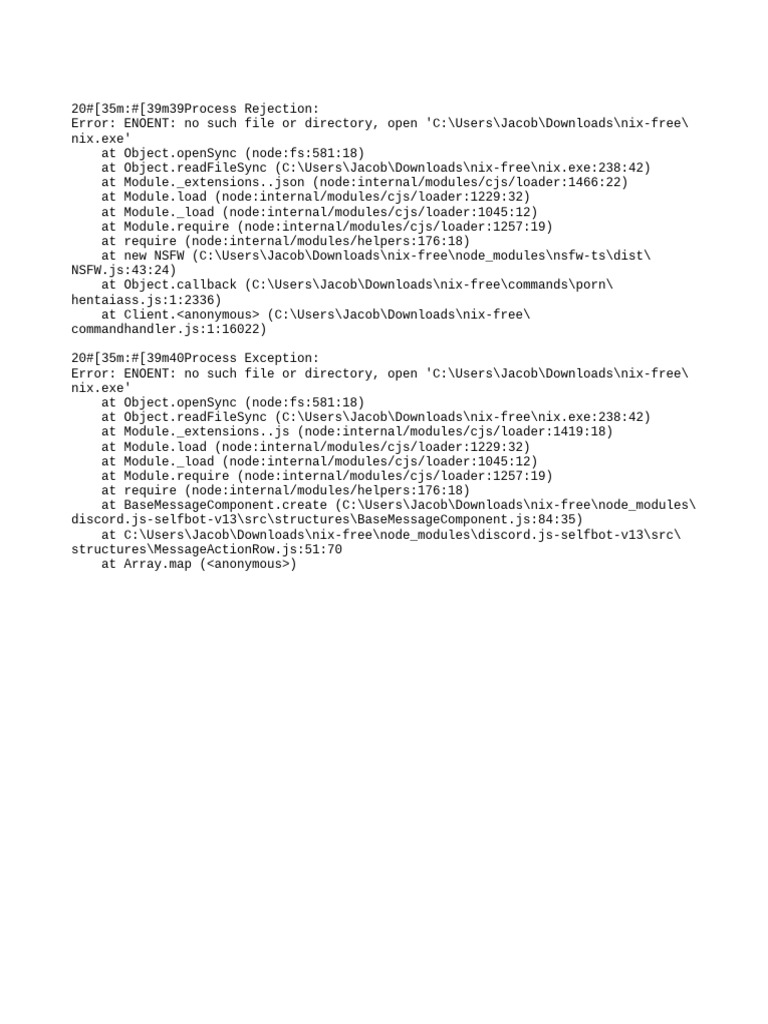 20#[35m:#[39m39Process Rejection:
Error: ENOENT: no such file or directory, open 'C:\Users\Jacob\Downloads\nix-free\nix.exe'
    at Object.openSync (node:fs:581:18)
    at Object.readFileSync (C:\Users\Jacob\Downloads\nix-free\nix.exe:238:42)
    at Module._extensions..json (node:internal/modules/cjs/loader:1466:22)
    at Module.load (node:internal/modules/cjs/loader:1229:32)
    at Module._load (node:internal/modules/cjs/loader:1045:12)
    at Module.require (node:internal/modules/cjs/loader:1257:19)
    at require (node:internal/modules/helpers:176:18)
    at new NSFW (C:\Users\Jacob\Downloads\nix-free\node_modules\nsfw-ts\dist\NSFW.js:43:24)
    at Object.callback (C:\Users\Jacob\Downloads\nix-free\commands\porn\hentaiass.js:1:2336)
    at Client.<anonymous> (C:\Users\Jacob\Downloads\nix-free\commandhandler.js:1:16022)

20#[35m:#[39m40Process Exception:
Error: ENOENT: no such file or directory, open 'C:\Users\Jacob\Downloads\nix-free\nix.exe'
    at Object.openSync (node:fs:581:18)
    at Object.readFileSync (C:\Users\Jacob\Downloads\nix-free\nix.exe:238:42)
    at Module._extensions..js (node:internal/modules/cjs/loader:1419:18)
    at Module.load (node:internal/modules/cjs/loader:1229:32)
    at Module._load (node:internal/modules/cjs/loader:1045:12)
    at Module.require (node:internal/modules/cjs/loader:1257:19)
    at require (node:internal/modules/helpers:176:18)
    at BaseMessageComponent.create (C:\Users\Jacob\Downloads\nix-free\node_modules\discord.js-selfbot-v13\src\structures\BaseMessageComponent.js:84:35)
    at C:\Users\Jacob\Downloads\nix-free\node_modules\discord.js-selfbot-v13\src\structures\MessageActionRow.js:51:70
    at Array.map (<anonymous>)